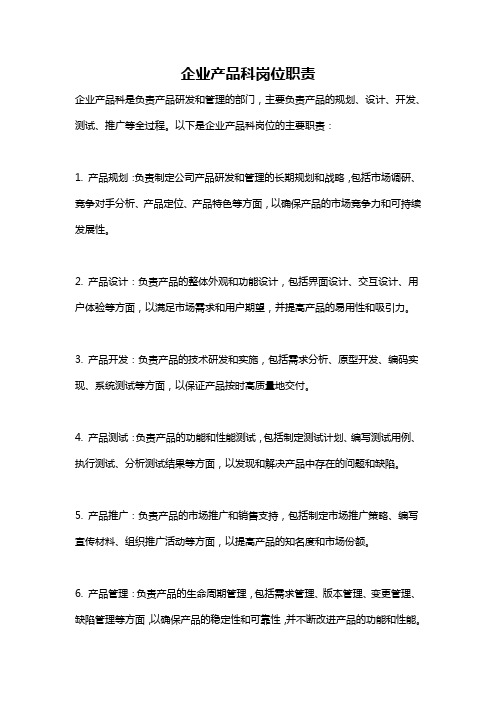 企业产品科岗位职责

企业产品科是负责产品研发和管理的部门，主要负责产品的规划、设计、开发、测试、推广等全过程。以下是企业产品科岗位的主要职责：

1. 产品规划：负责制定公司产品研发和管理的长期规划和战略，包括市场调研、竞争对手分析、产品定位、产品特色等方面，以确保产品的市场竞争力和可持续发展性。

2. 产品设计：负责产品的整体外观和功能设计，包括界面设计、交互设计、用户体验等方面，以满足市场需求和用户期望，并提高产品的易用性和吸引力。

3. 产品开发：负责产品的技术研发和实施，包括需求分析、原型开发、编码实现、系统测试等方面，以保证产品按时高质量地交付。

4. 产品测试：负责产品的功能和性能测试，包括制定测试计划、编写测试用例、执行测试、分析测试结果等方面，以发现和解决产品中存在的问题和缺陷。

5. 产品推广：负责产品的市场推广和销售支持，包括制定市场推广策略、编写宣传材料、组织推广活动等方面，以提高产品的知名度和市场份额。

6. 产品管理：负责产品的生命周期管理，包括需求管理、版本管理、变更管理、缺陷管理等方面，以确保产品的稳定性和可靠性，并不断改进产品的功能和性能。